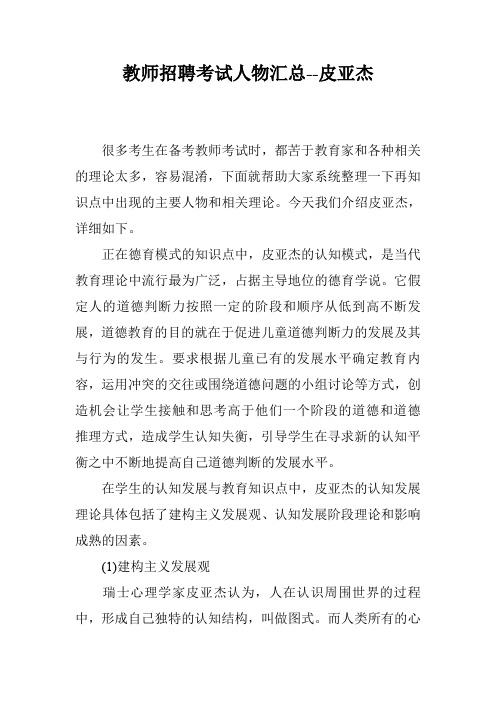 教师招聘考试人物汇总--皮亚杰

很多考生在备考教师考试时，都苦于教育家和各种相关的理论太多，容易混淆，下面就帮助大家系统整理一下再知识点中出现的主要人物和相关理论。今天我们介绍皮亚杰，详细如下。

正在德育模式的知识点中，皮亚杰的认知模式，是当代教育理论中流行最为广泛，占据主导地位的德育学说。它假定人的道德判断力按照一定的阶段和顺序从低到高不断发展，道德教育的目的就在于促进儿童道德判断力的发展及其与行为的发生。要求根据儿童已有的发展水平确定教育内容，运用冲突的交往或围绕道德问题的小组讨论等方式，创造机会让学生接触和思考高于他们一个阶段的道德和道德推理方式，造成学生认知失衡，引导学生在寻求新的认知平衡之中不断地提高自己道德判断的发展水平。

在学生的认知发展与教育知识点中，皮亚杰的认知发展理论具体包括了建构主义发展观、认知发展阶段理论和影响成熟的因素。

(1)建构主义发展观

瑞士心理学家皮亚杰认为，人在认识周围世界的过程中，形成自己独特的认知结构，叫做图式。而人类所有的心